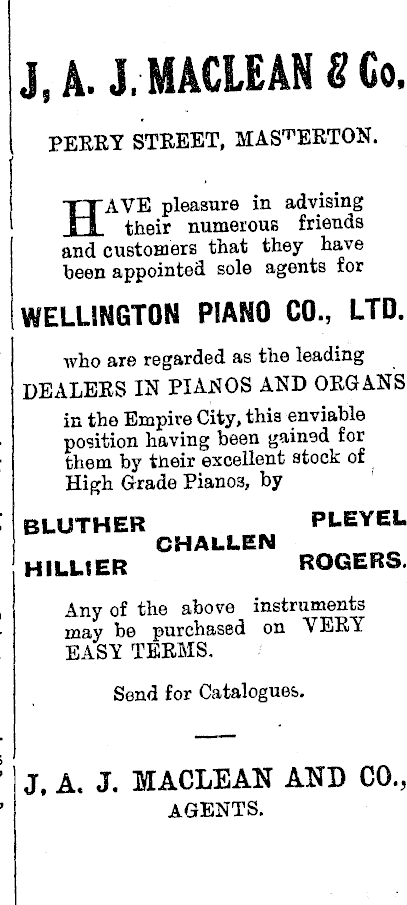 J, A. J. MACLEAN & Co.

PERRY STREET, MASTERTON.

HAVE pleasure in advising their numerous friends and customers that they have been appointed sole agents for

WELLINGTON PIANO CO., LTD.

who are regarded as the leading DEALERS IN PIANOS AND ORGANS in the Empire City, this enviable position having been gained for them by their excellent stock of High Grade Pianos, by

BLUTHER PLEYEL
CHALLEN
HILLIER ROGERS.

Any of the above instruments may be purchased on VERY EASY TERMS.

Send for Catalogues.

J, A. J. MACLEAN AND CO.,
AGENTS.